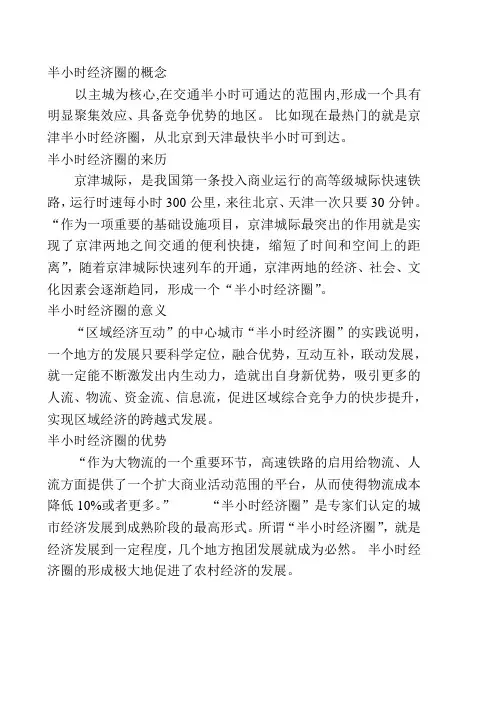 半小时经济圈的概念

以主城为核心,在交通半小时可通达的范围内,形成一个具有明显聚集效应、具备竞争优势的地区。 比如现在最热门的就是京津半小时经济圈，从北京到天津最快半小时可到达。

半小时经济圈的来历

京津城际，是我国第一条投入商业运行的高等级城际快速铁路，运行时速每小时 300 公里，来往北京、天津一次只要 30 分钟。“作为一项重要的基础设施项目，京津城际最突出的作用就是实现了京津两地之间交通的便利快捷，缩短了时间和空间上的距离”，随着京津城际快速列车的开通，京津两地的经济、社会、文化因素会逐渐趋同，形成一个“半小时经济圈”。

半小时经济圈的意义

“区域经济互动”的中心城市“半小时经济圈”的实践说明，一个地方的发展只要科学定位，融合优势，互动互补，联动发展，就一定能不断激发出内生动力，造就出自身新优势，吸引更多的人流、物流、资金流、信息流，促进区域综合竞争力的快步提升，实现区域经济的跨越式发展。

半小时经济圈的优势

“作为大物流的一个重要环节，高速铁路的启用给物流、人流方面提供了一个扩大商业活动范围的平台，从而使得物流成本降低 10%或者更多。” “半小时经济圈”是专家们认定的城市经济发展到成熟阶段的最高形式。所谓“半小时经济圈”，就是经济发展到一定程度，几个地方抱团发展就成为必然。 半小时经济圈的形成极大地促进了农村经济的发展。